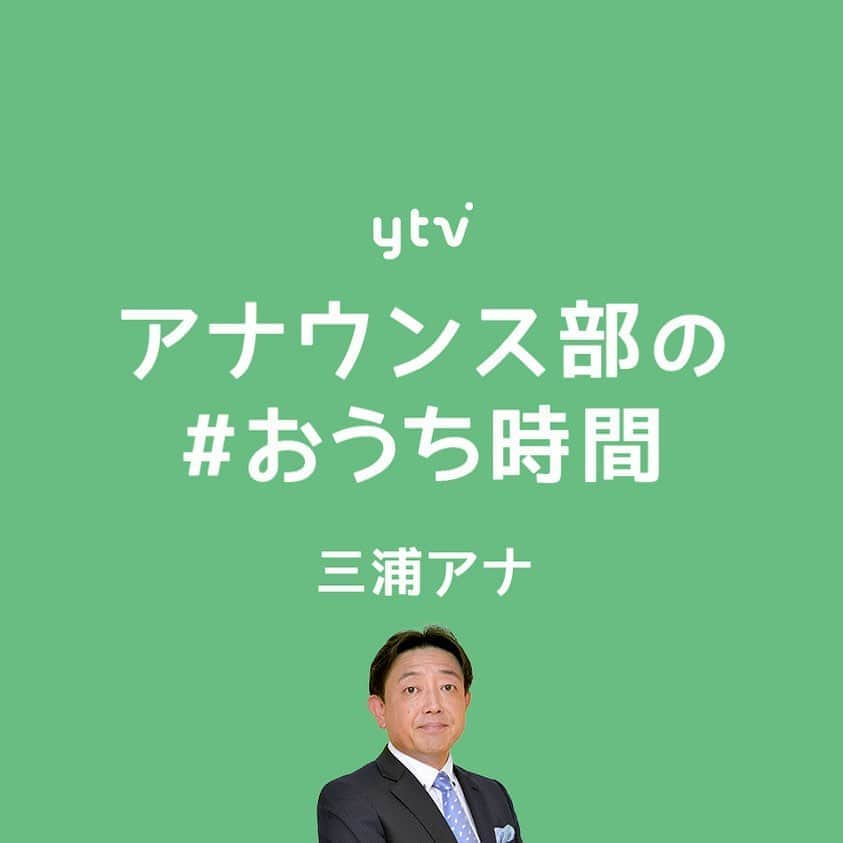 ytv

アナウンス部の
#おうち時間

三浦アナ